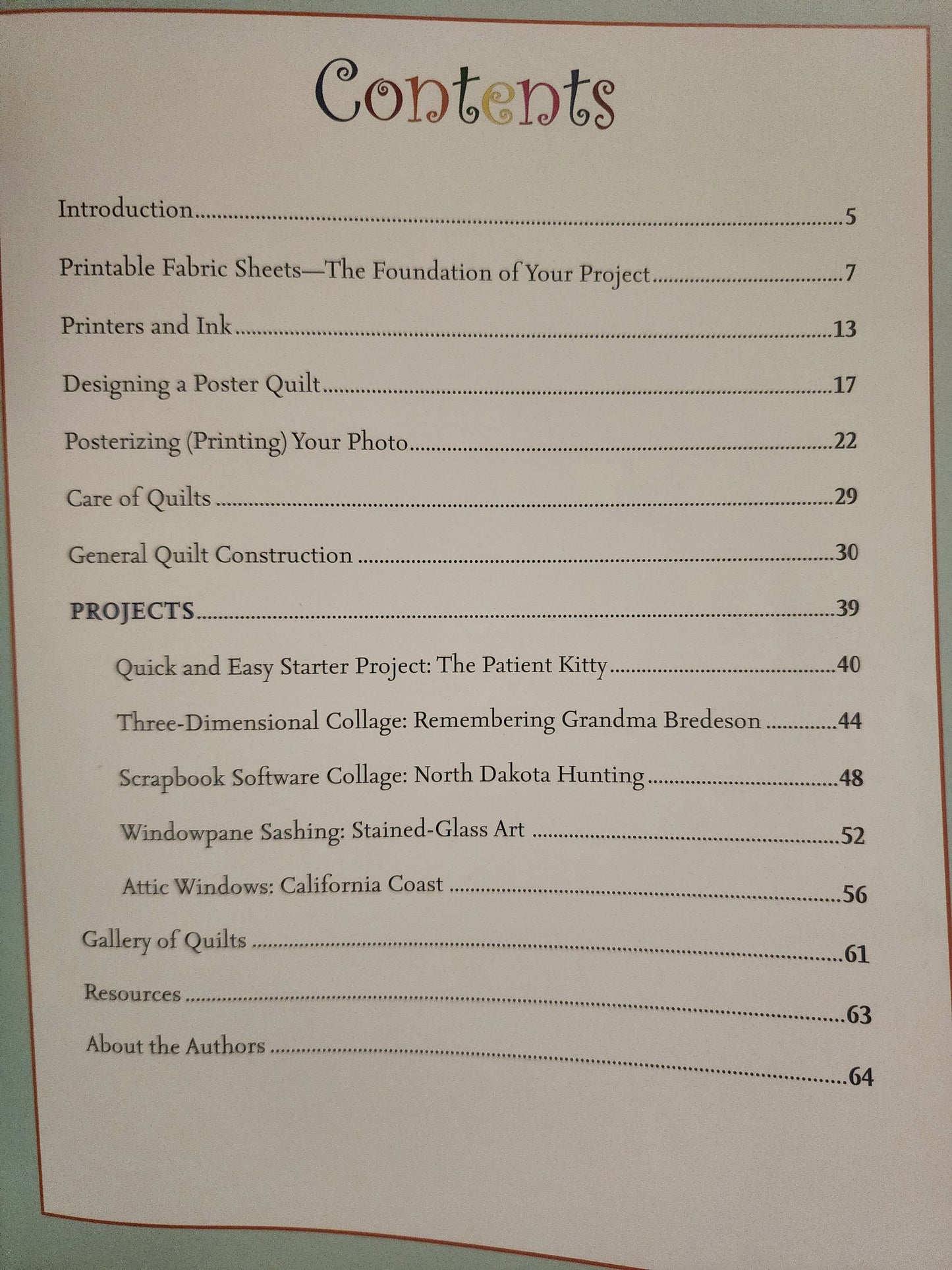 Contents

Introduction 5

Printable Fabric Sheets—The Foundation of Your Project 7

Printers and Ink 13

Designing a Poster Quilt 17

Posterizing (Printing) Your Photo 22

Care of Quilts 29

General Quilt Construction 30

PROJECTS 39

Quick and Easy Starter Project: The Patient Kitty 40

Three-Dimensional Collage: Remembering Grandma Bredeson 44

Scrapbook Software Collage: North Dakota Hunting 48

Windowpane Sashing: Stained-Glass Art 52

Attic Windows: California Coast 56

Gallery of Quilts 61

Resources 63

About the Authors 64